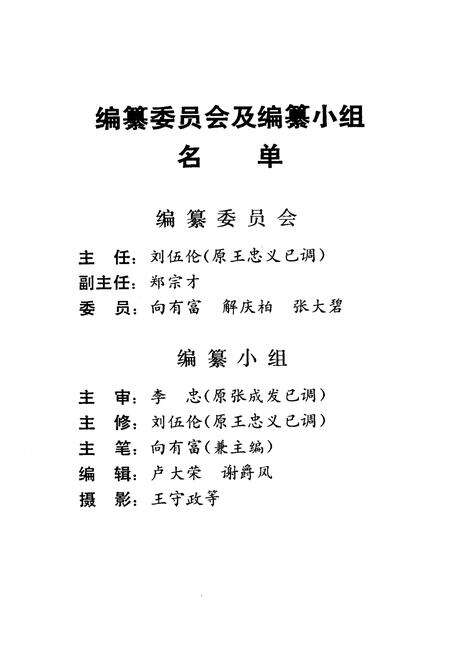 编纂委员会及编纂小组
名 单

编纂委员会

主 任：刘伍伦（原王忠义已调）
副主任：郑宗才
委 员：向有富 解庆柏 张大碧

编纂小组

主 审：李 忠（原张成发已调）
主 修：刘伍伦（原王忠义已调）
主 笔：向有富（兼主编）
编 辑：卢大荣 谢爵凤
摄 影：王守政等